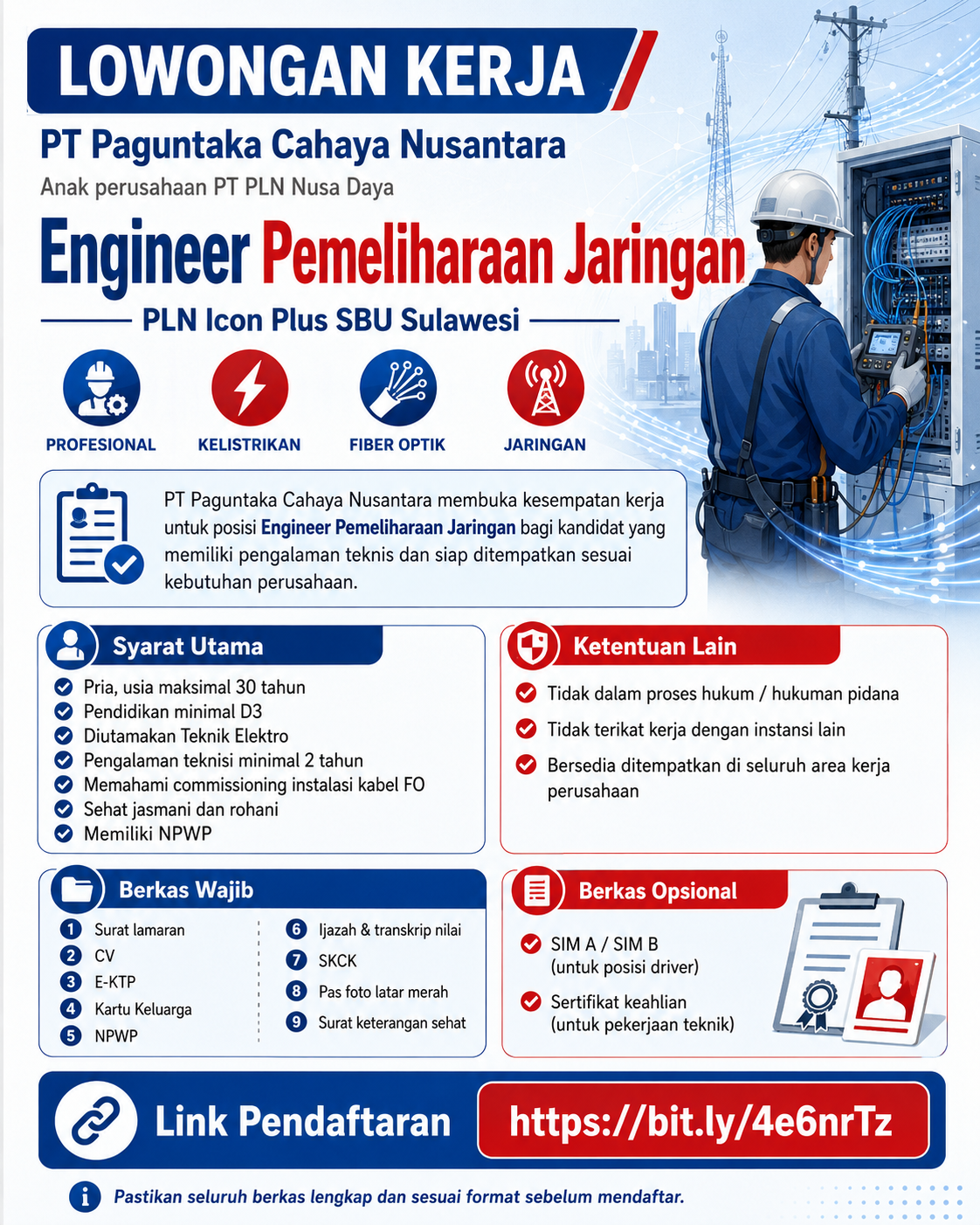 LOWONGAN KERJA

PT Paguntaka Cahaya Nusantara

Anak perusahaan PT PLN Nusa Daya

Engineer Pemeliharaan Jaringan

PLN Icon Plus SBU Sulawesi

PROFESIONAL

KELISTRIKAN

FIBER OPTIK

JARINGAN

PT Paguntaka Cahaya Nusantara membuka kesempatan kerja untuk posisi Engineer Pemeliharaan Jaringan bagi kandidat yang memiliki pengalaman teknis dan siap ditempatkan sesuai kebutuhan perusahaan.

Syarat Utama

Pria, usia maksimal 30 tahun
Pendidikan minimal D3
Diutamakan Teknik Elektro
Pengalaman teknisi minimal 2 tahun
Memahami commissioning instalasi kabel FO
Sehat jasmani dan rohani
Memiliki NPWP

Ketentuan Lain

Tidak dalam proses hukum / hukuman pidana
Tidak terikat kerja dengan instansi lain
Bersedia ditempatkan di seluruh area kerja perusahaan

Berkas Wajib

1 Surat lamaran
2 CV
3 E-KTP
4 Kartu Keluarga
5 NPWP
6 Ijazah & transkrip nilai
7 SKCK
8 Pas foto latar merah
9 Surat keterangan sehat

Berkas Opsional

SIM A / SIM B (untuk posisi driver)
Sertifikat keahlian (untuk pekerjaan teknik)

Link Pendaftaran

https://bit.ly/4e6nrTz

Pastikan seluruh berkas lengkap dan sesuai format sebelum mendaftar.